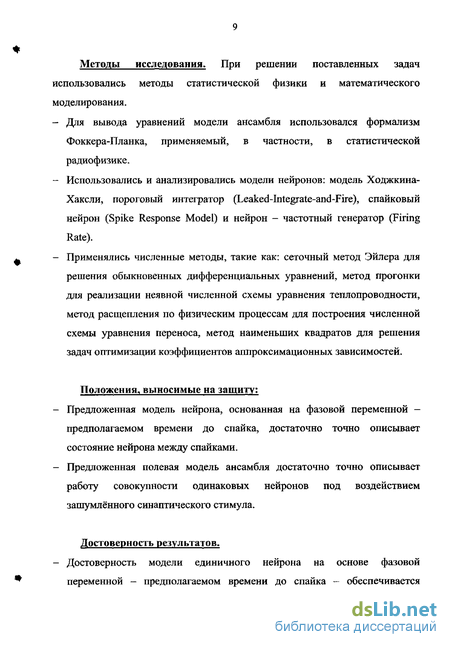 9

Методы исследования. При решении поставленных задач использовались методы статистической физики и математического моделирования.

– Для вывода уравнений модели ансамбля использовался формализм Фоккера-Планка, применяемый, в частности, в статистической радиофизике.

– Использовались и анализировались модели нейронов: модель Ходжкина-Хаксли, пороговый интегратор (Leaked-Integrate-and-Fire), спайковый нейрон (Spike Response Model) и нейрон – частотный генератор (Firing Rate).

– Применялись численные методы, такие как: сеточный метод Эйлера для решения обыкновенных дифференциальных уравнений, метод прогонки для реализации неявной численной схемы уравнения теплопроводности, метод расщепления по физическим процессам для построения численной схемы уравнения переноса, метод наименьших квадратов для решения задач оптимизации коэффициентов аппроксимационных зависимостей.

Положения, выносимые на защиту:

– Предложенная модель нейрона, основанная на фазовой переменной – предполагаемом времени до спайка, достаточно точно описывает состояние нейрона между спайками.

– Предложенная полевая модель ансамбля достаточно точно описывает работу совокупности одинаковых нейронов под воздействием зашумлённого синаптического стимула.

Достоверность результатов.

– Достоверность модели единичного нейрона на основе фазовой переменной – предполагаемом времени до спайка – обеспечивается

dsLib.net
библиотека диссертаций